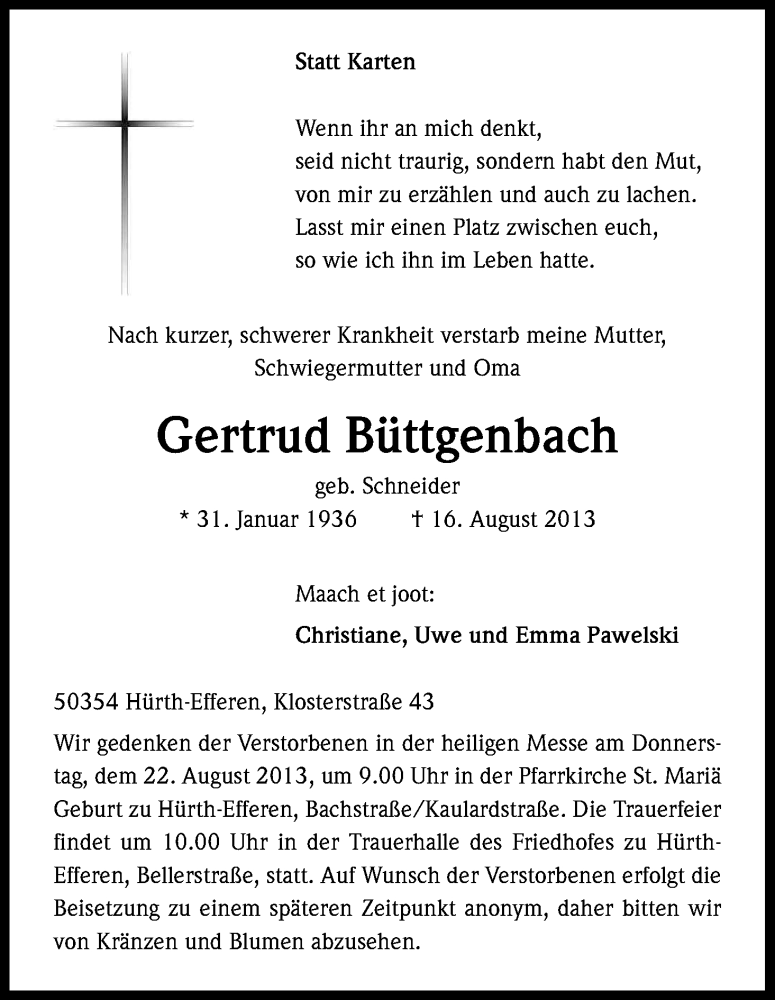 Statt Karten

Wenn ihr an mich denkt,
seid nicht traurig, sondern habt den Mut,
von mir zu erzählen und auch zu lachen.
Lasst mir einen Platz zwischen euch,
so wie ich ihn im Leben hatte.

Nach kurzer, schwerer Krankheit verstarb meine Mutter, Schwiegermutter und Oma

Gertrud Büttgenbach

geb. Schneider
* 31. Januar 1936 † 16. August 2013

Maach et joot:

Christiane, Uwe und Emma Pawelski

50354 Hürth-Efferen, Klosterstraße 43

Wir gedenken der Verstorbenen in der heiligen Messe am Donnerstag, dem 22. August 2013, um 9.00 Uhr in der Pfarrkirche St. Mariä Geburt zu Hürth-Efferen, Bachstraße/Kaulardstraße. Die Trauerfeier findet um 10.00 Uhr in der Trauerhalle des Friedhofes zu Hürth-Efferen, Bellerstraße, statt. Auf Wunsch der Verstorbenen erfolgt die Beisetzung zu einem späteren Zeitpunkt anonym, daher bitten wir von Kränzen und Blumen abzusehen.